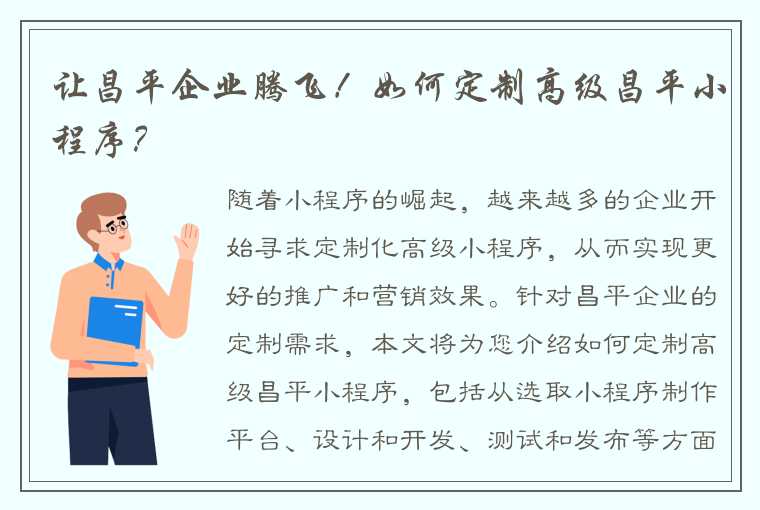 让昌平企业腾飞！如何定制高级昌平小程序？

随着小程序的崛起，越来越多的企业开始寻求定制化高级小程序，从而实现更好的推广和营销效果。针对昌平企业的定制需求，本文将为您介绍如何定制高级昌平小程序，包括从选取小程序制作平台、设计和开发、测试和发布等方面